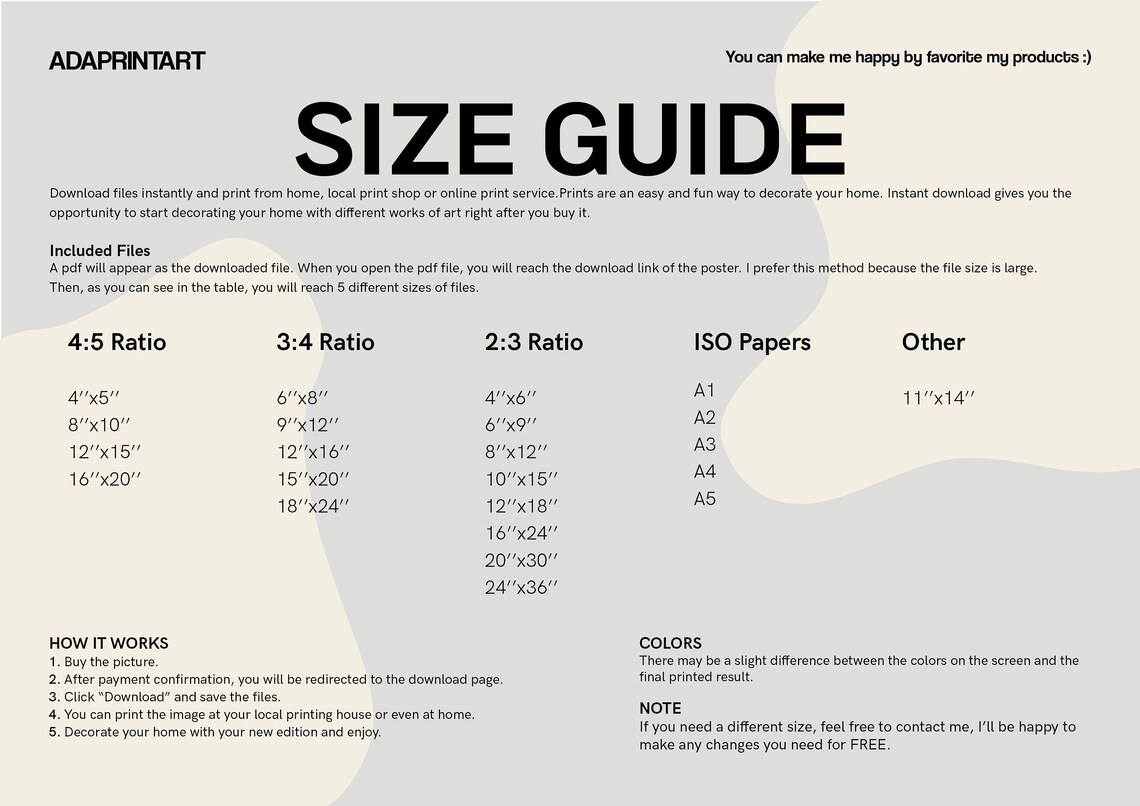 ADAPRINTART

You can make me happy by favorite my products :)

SIZE GUIDE

Download files instantly and print from home, local print shop or online print service.Prints are an easy and fun way to decorate your home. Instant download gives you the opportunity to start decorating your home with different works of art right after you buy it.

Included Files
A pdf will appear as the downloaded file. When you open the pdf file, you will reach the download link of the poster. I prefer this method because the file size is large. Then, as you can see in the table, you will reach 5 different sizes of files.

4:5 Ratio

4''x5''
8''x10''
12''x15''
16''x20''

3:4 Ratio

6''x8''
9''x12''
12''x16''
15''x20''
18''x24''

2:3 Ratio

4''x6''
6''x9''
8''x12''
10''x15''
12''x18''
16''x24''
20''x30''
24''x36''

ISO Papers

A1
A2
A3
A4
A5

Other

11''x14''

HOW IT WORKS
1. Buy the picture.
2. After payment confirmation, you will be redirected to the download page.
3. Click "Download" and save the files.
4. You can print the image at your local printing house or even at home.
5. Decorate your home with your new edition and enjoy.

COLORS
There may be a slight difference between the colors on the screen and the final printed result.

NOTE
If you need a different size, feel free to contact me, I'll be happy to make any changes you need for FREE.